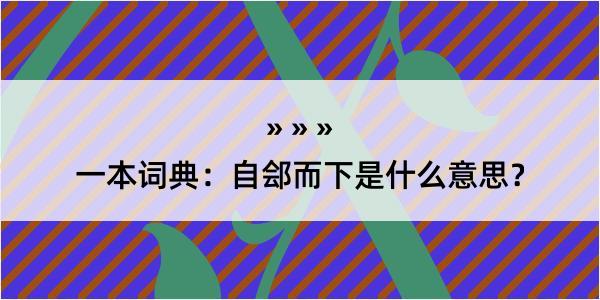 » » »

一本词典：自郐而下是什么意思？